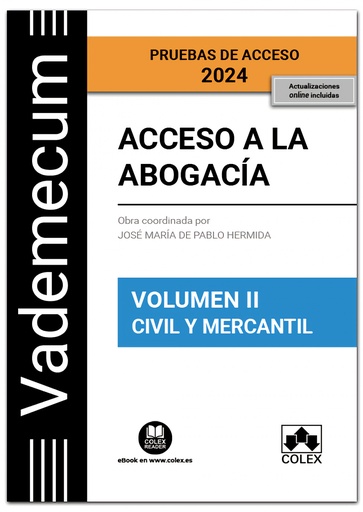 Vademecum

PRUEBAS DE ACCESO
2024

Actualizaciones online incluidas

ACCESO A LA ABOGACÍA

Obra coordinada por
JOSÉ MARÍA DE PABLO HERMIDA

VOLUMEN II
CIVIL Y MERCANTIL

COLEX READER
eBook en www.colex.es

COLEX